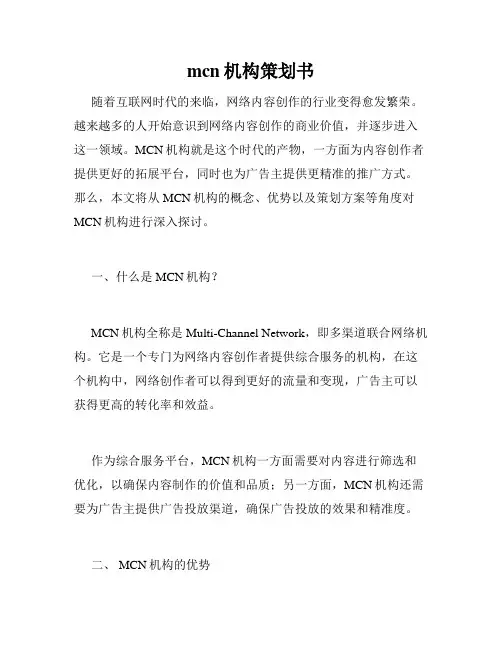 mcn 机构策划书

随着互联网时代的来临，网络内容创作的行业变得愈发繁荣。越来越多的人开始意识到网络内容创作的商业价值，并逐步进入这一领域。MCN 机构就是这个时代的产物，一方面为内容创作者提供更好的拓展平台，同时也为广告主提供更精准的推广方式。那么，本文将从 MCN 机构的概念、优势以及策划方案等角度对 MCN 机构进行深入探讨。

一、什么是 MCN 机构？

MCN 机构全称是 Multi-Channel Network，即多渠道联合网络机构。它是一个专门为网络内容创作者提供综合服务的机构，在这个机构中，网络创作者可以得到更好的流量和变现，广告主可以获得更高的转化率和效益。

作为综合服务平台，MCN 机构一方面需要对内容进行筛选和优化，以确保内容制作的价值和品质；另一方面，MCN 机构还需要为广告主提供广告投放渠道，确保广告投放的效果和精准度。

二、 MCN 机构的优势